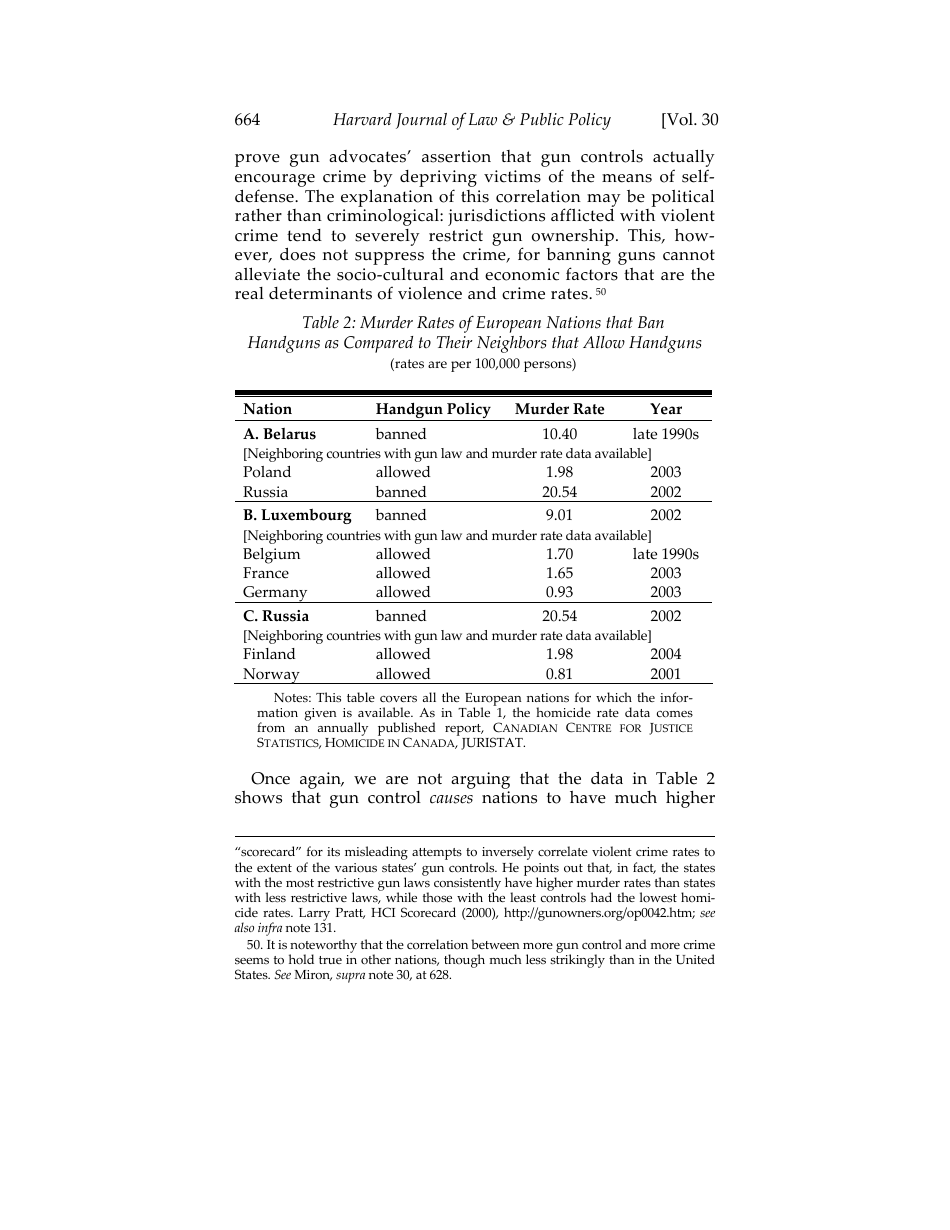 664 Harvard Journal of Law & Public Policy [Vol. 30

prove gun advocates' assertion that gun controls actually encourage crime by depriving victims of the means of self-defense. The explanation of this correlation may be political rather than criminological: jurisdictions afflicted with violent crime tend to severely restrict gun ownership. This, however, does not suppress the crime, for banning guns cannot alleviate the socio-cultural and economic factors that are the real determinants of violence and crime rates. 50

Table 2: Murder Rates of European Nations that Ban Handguns as Compared to Their Neighbors that Allow Handguns
(rates are per 100,000 persons)

| Nation | Handgun Policy | Murder Rate | Year |
|---|---|---|---|
| A. Belarus | banned | 10.40 | late 1990s |
| [Neighboring countries with gun law and murder rate data available] | | | |
| Poland | allowed | 1.98 | 2003 |
| Russia | banned | 20.54 | 2002 |
| B. Luxembourg | banned | 9.01 | 2002 |
| [Neighboring countries with gun law and murder rate data available] | | | |
| Belgium | allowed | 1.70 | late 1990s |
| France | allowed | 1.65 | 2003 |
| Germany | allowed | 0.93 | 2003 |
| C. Russia | banned | 20.54 | 2002 |
| [Neighboring countries with gun law and murder rate data available] | | | |
| Finland | allowed | 1.98 | 2004 |
| Norway | allowed | 0.81 | 2001 |

Notes: This table covers all the European nations for which the information given is available. As in Table 1, the homicide rate data comes from an annually published report, CANADIAN CENTRE FOR JUSTICE STATISTICS, HOMICIDE IN CANADA, JURISTAT.

Once again, we are not arguing that the data in Table 2 shows that gun control causes nations to have much higher

"scorecard" for its misleading attempts to inversely correlate violent crime rates to the extent of the various states' gun controls. He points out that, in fact, the states with the most restrictive gun laws consistently have higher murder rates than states with less restrictive laws, while those with the least controls had the lowest homicide rates. Larry Pratt, HCI Scorecard (2000), http://gunowners.org/op0042.htm; see also infra note 131.

50. It is noteworthy that the correlation between more gun control and more crime seems to hold true in other nations, though much less strikingly than in the United States. See Miron, supra note 30, at 628.